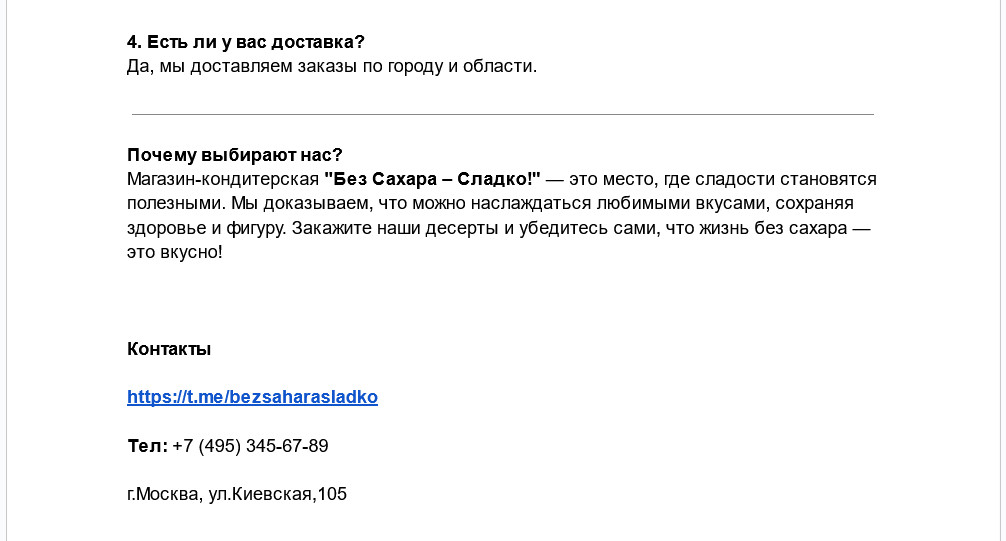 4. Есть ли у вас доставка?
Да, мы доставляем заказы по городу и области.

Почему выбирают нас?
Магазин-кондитерская "Без Сахара – Сладко!" — это место, где сладости становятся полезными. Мы доказываем, что можно наслаждаться любимыми вкусами, сохраняя здоровье и фигуру. Закажите наши десерты и убедитесь сами, что жизнь без сахара — это вкусно!

Контакты

https://t.me/bezsaharasladko

Тел: +7 (495) 345-67-89

г.Москва, ул.Киевская,105